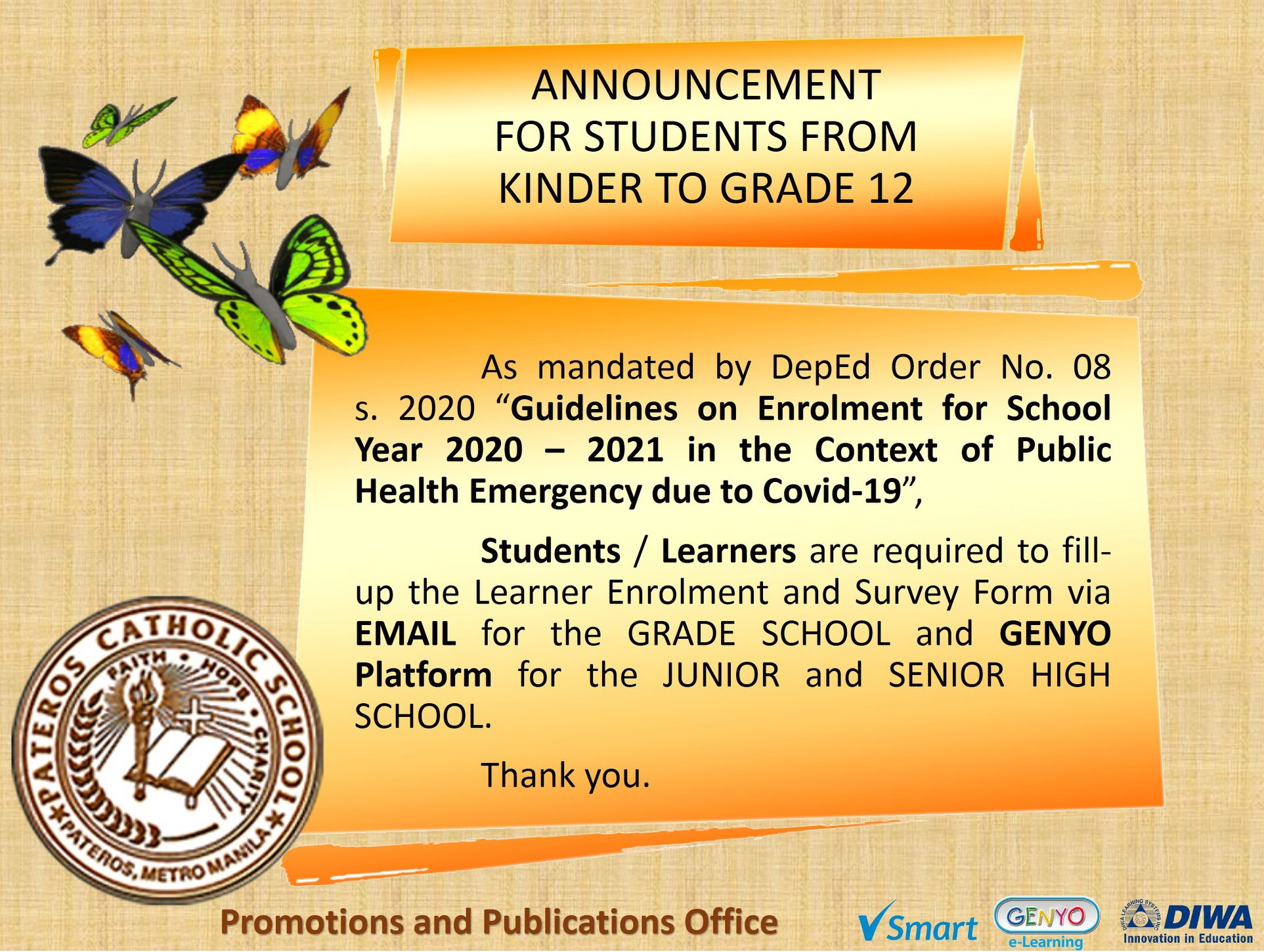 ANNOUNCEMENT
FOR STUDENTS FROM
KINDER TO GRADE 12

As mandated by DepEd Order No. 08 s. 2020 "Guidelines on Enrolment for School Year 2020 – 2021 in the Context of Public Health Emergency due to Covid-19",

Students / Learners are required to fill-up the Learner Enrolment and Survey Form via EMAIL for the GRADE SCHOOL and GENYO Platform for the JUNIOR and SENIOR HIGH SCHOOL.

Thank you.

PATEROS CATHOLIC SCHOOL
FAITH • HOPE • CHARITY
PATEROS, METRO MANILA

Promotions and Publications Office

Smart

GENYO
e-Learning

DIWA
Innovation in Education